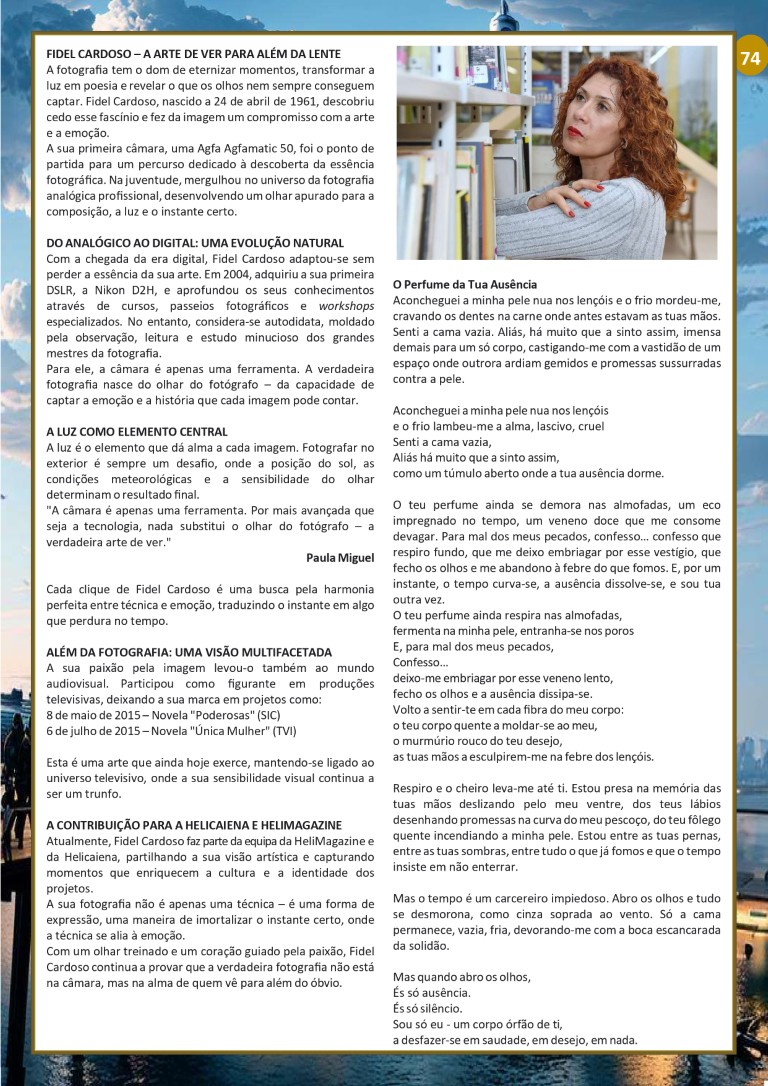 74

FIDEL CARDOSO – A ARTE DE VER PARA ALÉM DA LENTE
A fotografia tem o dom de eternizar momentos, transformar a luz em poesia e revelar o que os olhos nem sempre conseguem captar. Fidel Cardoso, nascido a 24 de abril de 1961, descobriu cedo esse fascínio e fez da imagem um compromisso com a arte e a emoção.
A sua primeira câmara, uma Agfa Agfamatic 50, foi o ponto de partida para um percurso dedicado à descoberta da essência fotográfica. Na juventude, mergulhou no universo da fotografia analógica profissional, desenvolvendo um olhar apurado para a composição, a luz e o instante certo.

DO ANALÓGICO AO DIGITAL: UMA EVOLUÇÃO NATURAL
Com a chegada da era digital, Fidel Cardoso adaptou-se sem perder a essência da sua arte. Em 2004, adquiriu a sua primeira DSLR, a Nikon D2H, e aprofundou os seus conhecimentos através de cursos, passeios fotográficos e workshops especializados. No entanto, considera-se autodidata, moldado pela observação, leitura e estudo minucioso dos grandes mestres da fotografia.
Para ele, a câmara é apenas uma ferramenta. A verdadeira fotografia nasce do olhar do fotógrafo – da capacidade de captar a emoção e a história que cada imagem pode contar.

A LUZ COMO ELEMENTO CENTRAL
A luz é o elemento que dá alma a cada imagem. Fotografar no exterior é sempre um desafio, onde a posição do sol, as condições meteorológicas e a sensibilidade do olhar determinam o resultado final.
"A câmara é apenas uma ferramenta. Por mais avançada que seja a tecnologia, nada substitui o olhar do fotógrafo – a verdadeira arte de ver."
Paula Miguel

Cada clique de Fidel Cardoso é uma busca pela harmonia perfeita entre técnica e emoção, traduzindo o instante em algo que perdura no tempo.

ALÉM DA FOTOGRAFIA: UMA VISÃO MULTIFACETADA
A sua paixão pela imagem levou-o também ao mundo audiovisual. Participou como figurante em produções televisivas, deixando a sua marca em projetos como:
8 de maio de 2015 – Novela "Poderosas" (SIC)
6 de julho de 2015 – Novela "Única Mulher" (TVI)

Esta é uma arte que ainda hoje exerce, mantendo-se ligado ao universo televisivo, onde a sua sensibilidade visual continua a ser um trunfo.

A CONTRIBUIÇÃO PARA A HELICAIENA E HELIMAGAZINE
Atualmente, Fidel Cardoso faz parte da equipa da HeliMagazine e da Helicaiena, partilhando a sua visão artística e capturando momentos que enriquecem a cultura e a identidade dos projetos.
A sua fotografia não é apenas uma técnica – é uma forma de expressão, uma maneira de imortalizar o instante certo, onde a técnica se alia à emoção.
Com um olhar treinado e um coração guiado pela paixão, Fidel Cardoso continua a provar que a verdadeira fotografia não está na câmara, mas na alma de quem vê para além do óbvio.

O Perfume da Tua Ausência
Aconcheguei a minha pele nua nos lençóis e o frio mordeu-me, cravando os dentes na carne onde antes estavam as tuas mãos. Senti a cama vazia. Aliás, há muito que a sinto assim, imensa demais para um só corpo, castigando-me com a vastidão de um espaço onde outrora ardiam gemidos e promessas sussurradas contra a pele.

Aconcheguei a minha pele nua nos lençóis
e o frio lambeu-me a alma, lascivo, cruel
Senti a cama vazia,
Aliás há muito que a sinto assim,
como um túmulo aberto onde a tua ausência dorme.

O teu perfume ainda se demora nas almofadas, um eco impregnado no tempo, um veneno doce que me consome devagar. Para mal dos meus pecados, confesso… confesso que respiro fundo, que me deixo embriagar por esse vestígio, que fecho os olhos e me abandono à febre do que fomos. E, por um instante, o tempo curva-se, a ausência dissolve-se, e sou tua outra vez.
O teu perfume ainda respira nas almofadas,
fermenta na minha pele, entranha-se nos poros
E, para mal dos meus pecados,
Confesso…
deixo-me embriagar por esse veneno lento,
fecho os olhos e a ausência dissipa-se.
Volto a sentir-te em cada fibra do meu corpo:
o teu corpo quente a moldar-se ao meu,
o murmúrio rouco do teu desejo,
as tuas mãos a esculpirem-me na febre dos lençóis.

Respiro e o cheiro leva-me até ti. Estou presa na memória das tuas mãos deslizando pelo meu ventre, dos teus lábios desenhando promessas na curva do meu pescoço, do teu fôlego quente incendiando a minha pele. Estou entre as tuas pernas, entre as tuas sombras, entre tudo o que já fomos e que o tempo insiste em não enterrar.

Mas o tempo é um carcereiro impiedoso. Abro os olhos e tudo se desmorona, como cinza soprada ao vento. Só a cama permanece, vazia, fria, devorando-me com a boca escancarada da solidão.

Mas quando abro os olhos,
És só ausência.
És só silêncio.
Sou só eu - um corpo órfão de ti,
a desfazer-se em saudade, em desejo, em nada.